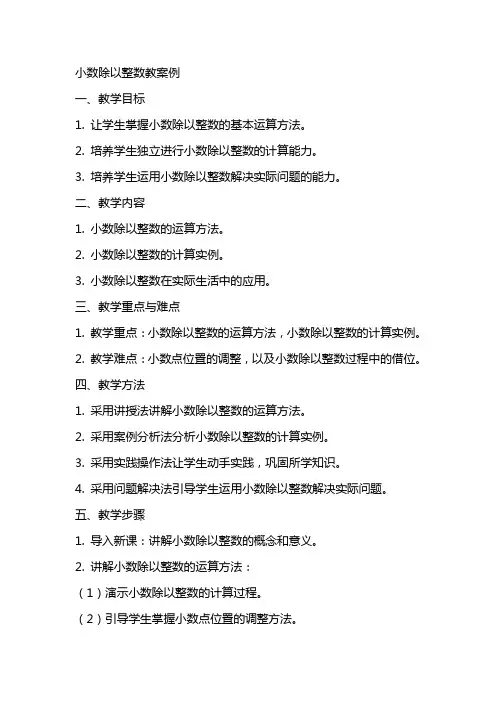 小数除以整数教案例

一、教学目标

1. 让学生掌握小数除以整数的基本运算方法。

2. 培养学生独立进行小数除以整数的计算能力。

3. 培养学生运用小数除以整数解决实际问题的能力。

二、教学内容

1. 小数除以整数的运算方法。

2. 小数除以整数的计算实例。

3. 小数除以整数在实际生活中的应用。

三、教学重点与难点

1. 教学重点：小数除以整数的运算方法，小数除以整数的计算实例。

2. 教学难点：小数点位置的调整，以及小数除以整数过程中的借位。

四、教学方法

1. 采用讲授法讲解小数除以整数的运算方法。

2. 采用案例分析法分析小数除以整数的计算实例。

3. 采用实践操作法让学生动手实践，巩固所学知识。

4. 采用问题解决法引导学生运用小数除以整数解决实际问题。

五、教学步骤

1. 导入新课：讲解小数除以整数的概念和意义。

2. 讲解小数除以整数的运算方法：

（1）演示小数除以整数的计算过程。

（2）引导学生掌握小数点位置的调整方法。